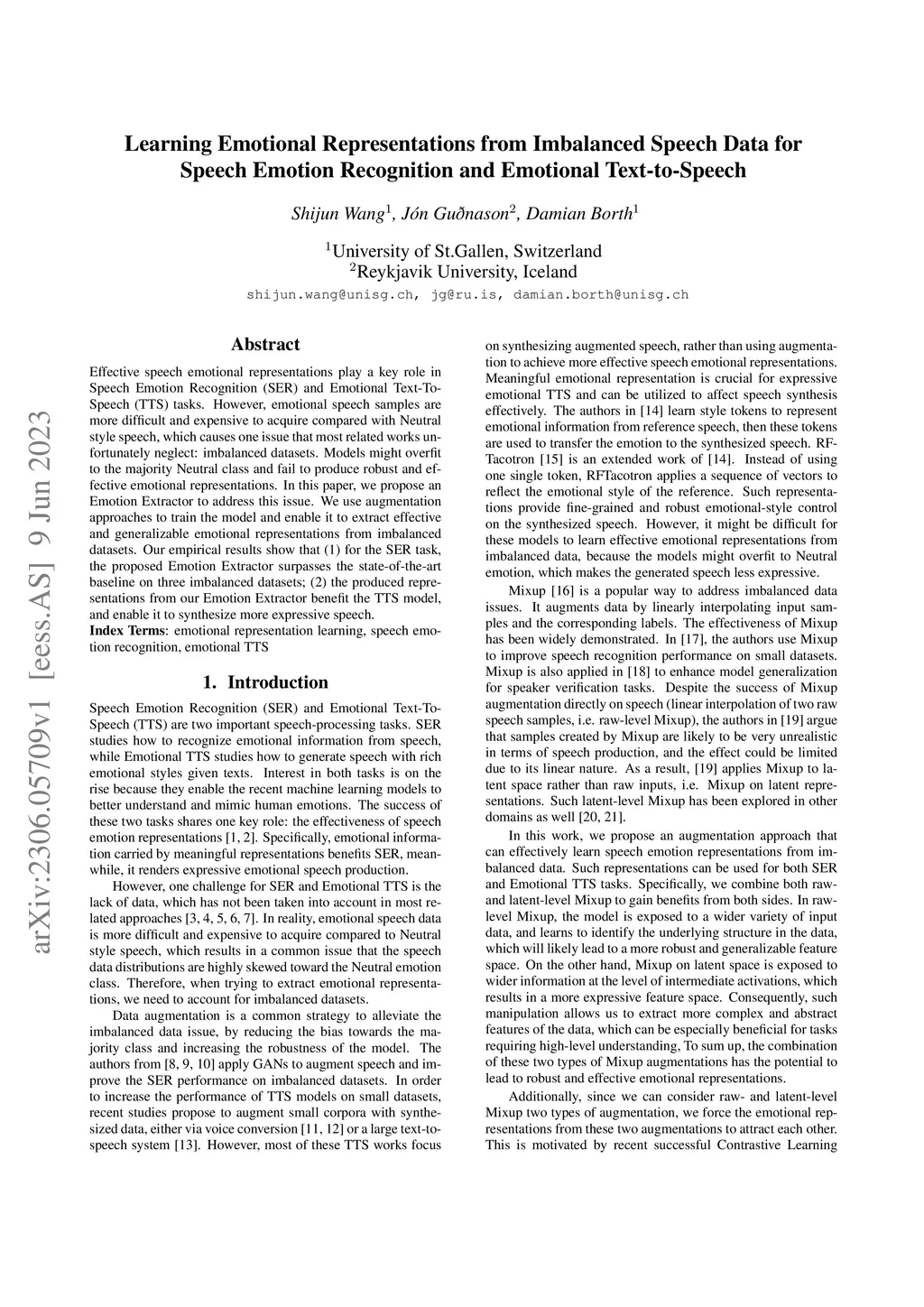 arXiv:2306.05709v1 [eess.AS] 9 Jun 2023

Learning Emotional Representations from Imbalanced Speech Data for Speech Emotion Recognition and Emotional Text-to-Speech

Shijun Wang$^1$, Jón Guðnason$^2$, Damian Borth$^1$

$^1$University of St.Gallen, Switzerland
$^2$Reykjavik University, Iceland

shijun.wang@unisg.ch, jg@ru.is, damian.borth@unisg.ch

Abstract

Effective speech emotional representations play a key role in Speech Emotion Recognition (SER) and Emotional Text-To-Speech (TTS) tasks. However, emotional speech samples are more difficult and expensive to acquire compared with Neutral style speech, which causes one issue that most related works unfortunately neglect: imbalanced datasets. Models might overfit to the majority Neutral class and fail to produce robust and effective emotional representations. In this paper, we propose an Emotion Extractor to address this issue. We use augmentation approaches to train the model and enable it to extract effective and generalizable emotional representations from imbalanced datasets. Our empirical results show that (1) for the SER task, the proposed Emotion Extractor surpasses the state-of-the-art baseline on three imbalanced datasets; (2) the produced representations from our Emotion Extractor benefit the TTS model, and enable it to synthesize more expressive speech.
Index Terms: emotional representation learning, speech emotion recognition, emotional TTS

1. Introduction

Speech Emotion Recognition (SER) and Emotional Text-To-Speech (TTS) are two important speech-processing tasks. SER studies how to recognize emotional information from speech, while Emotional TTS studies how to generate speech with rich emotional styles given texts. Interest in both tasks is on the rise because they enable the recent machine learning models to better understand and mimic human emotions. The success of these two tasks shares one key role: the effectiveness of speech emotion representations [1, 2]. Specifically, emotional information carried by meaningful representations benefits SER, meanwhile, it renders expressive emotional speech production.

However, one challenge for SER and Emotional TTS is the lack of data, which has not been taken into account in most related approaches [3, 4, 5, 6, 7]. In reality, emotional speech data is more difficult and expensive to acquire compared to Neutral style speech, which results in a common issue that the speech data distributions are highly skewed toward the Neutral emotion class. Therefore, when trying to extract emotional representations, we need to account for imbalanced datasets.

Data augmentation is a common strategy to alleviate the imbalanced data issue, by reducing the bias towards the majority class and increasing the robustness of the model. The authors from [8, 9, 10] apply GANs to augment speech and improve the SER performance on imbalanced datasets. In order to increase the performance of TTS models on small datasets, recent studies propose to augment small corpora with synthesized data, either via voice conversion [11, 12] or a large text-to-speech system [13]. However, most of these TTS works focus on synthesizing augmented speech, rather than using augmentation to achieve more effective speech emotional representations. Meaningful emotional representation is crucial for expressive emotional TTS and can be utilized to affect speech synthesis effectively. The authors in [14] learn style tokens to represent emotional information from reference speech, then these tokens are used to transfer the emotion to the synthesized speech. RF-Tacotron [15] is an extended work of [14]. Instead of using one single token, RFTacotron applies a sequence of vectors to reflect the emotional style of the reference. Such representations provide fine-grained and robust emotional-style control on the synthesized speech. However, it might be difficult for these models to learn effective emotional representations from imbalanced data, because the models might overfit to Neutral emotion, which makes the generated speech less expressive.

Mixup [16] is a popular way to address imbalanced data issues. It augments data by linearly interpolating input samples and the corresponding labels. The effectiveness of Mixup has been widely demonstrated. In [17], the authors use Mixup to improve speech recognition performance on small datasets. Mixup is also applied in [18] to enhance model generalization for speaker verification tasks. Despite the success of Mixup augmentation directly on speech (linear interpolation of two raw speech samples, i.e. raw-level Mixup), the authors in [19] argue that samples created by Mixup are likely to be very unrealistic in terms of speech production, and the effect could be limited due to its linear nature. As a result, [19] applies Mixup to latent space rather than raw inputs, i.e. Mixup on latent representations. Such latent-level Mixup has been explored in other domains as well [20, 21].

In this work, we propose an augmentation approach that can effectively learn speech emotion representations from imbalanced data. Such representations can be used for both SER and Emotional TTS tasks. Specifically, we combine both raw- and latent-level Mixup to gain benefits from both sides. In raw-level Mixup, the model is exposed to a wider variety of input data, and learns to identify the underlying structure in the data, which will likely lead to a more robust and generalizable feature space. On the other hand, Mixup on latent space is exposed to wider information at the level of intermediate activations, which results in a more expressive feature space. Consequently, such manipulation allows us to extract more complex and abstract features of the data, which can be especially beneficial for tasks requiring high-level understanding, To sum up, the combination of these two types of Mixup augmentations has the potential to lead to robust and effective emotional representations.

Additionally, since we can consider raw- and latent-level Mixup two types of augmentation, we force the emotional representations from these two augmentations to attract each other. This is motivated by recent successful Contrastive Learning